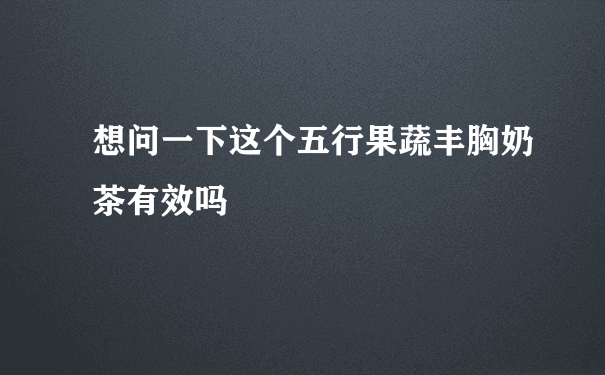 想问一下这个五行果蔬丰胸奶茶有效吗